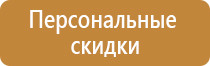 Персональные скидки